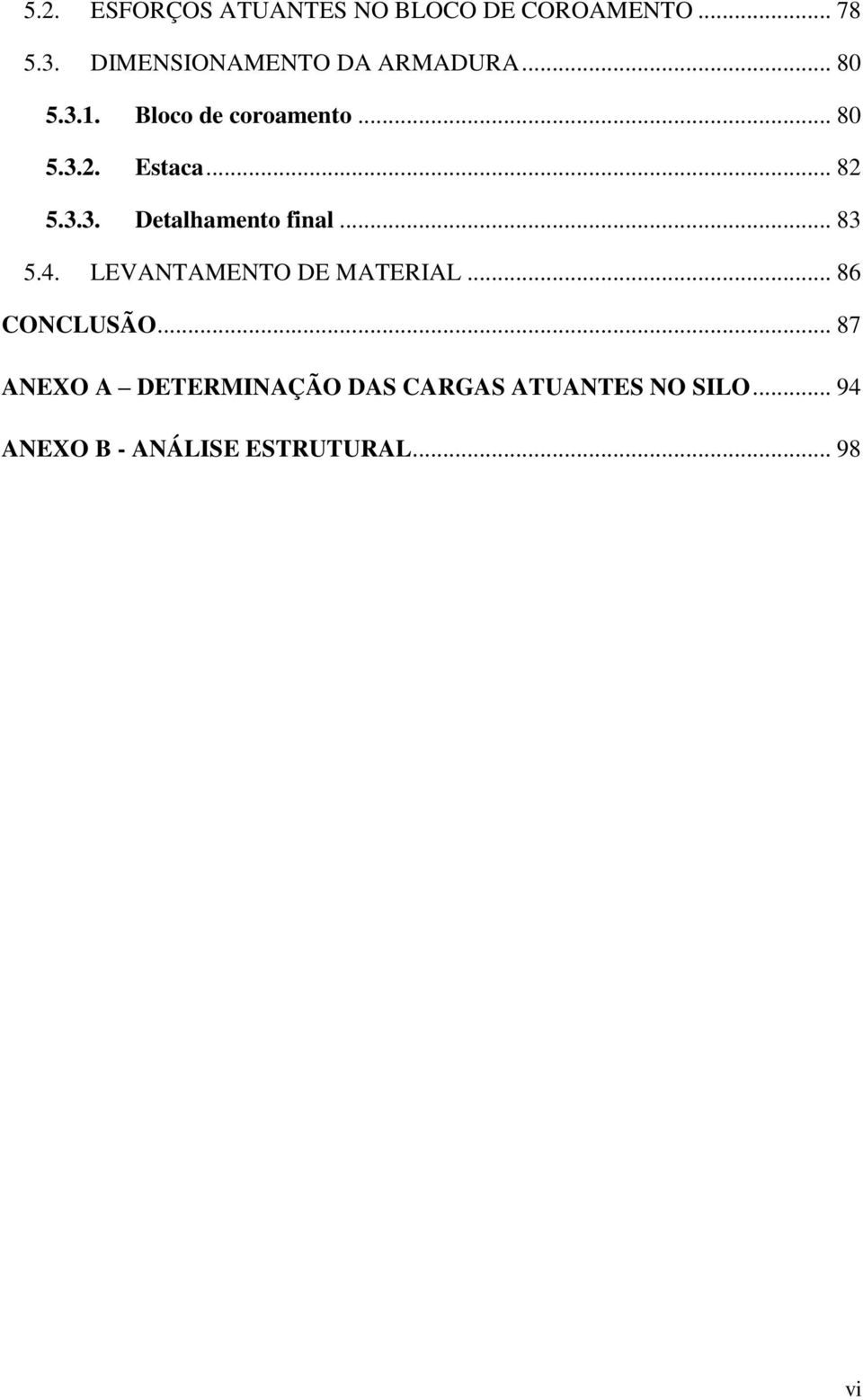 5.2. ESFORÇOS ATUANTES NO BLOCO DE COROAMENTO ... 78
5.3. DIMENSIONAMENTO DA ARMADURA ... 80
5.3.1. Bloco de coroamento ... 80
5.3.2. Estaca ... 82
5.3.3. Detalhamento final ... 83
5.4. LEVANTAMENTO DE MATERIAL ... 86
CONCLUSÃO ... 87

ANEXO A – DETERMINAÇÃO DAS CARGAS ATUANTES NO SILO ... 94

ANEXO B - ANÁLISE ESTRUTURAL ... 98

vi